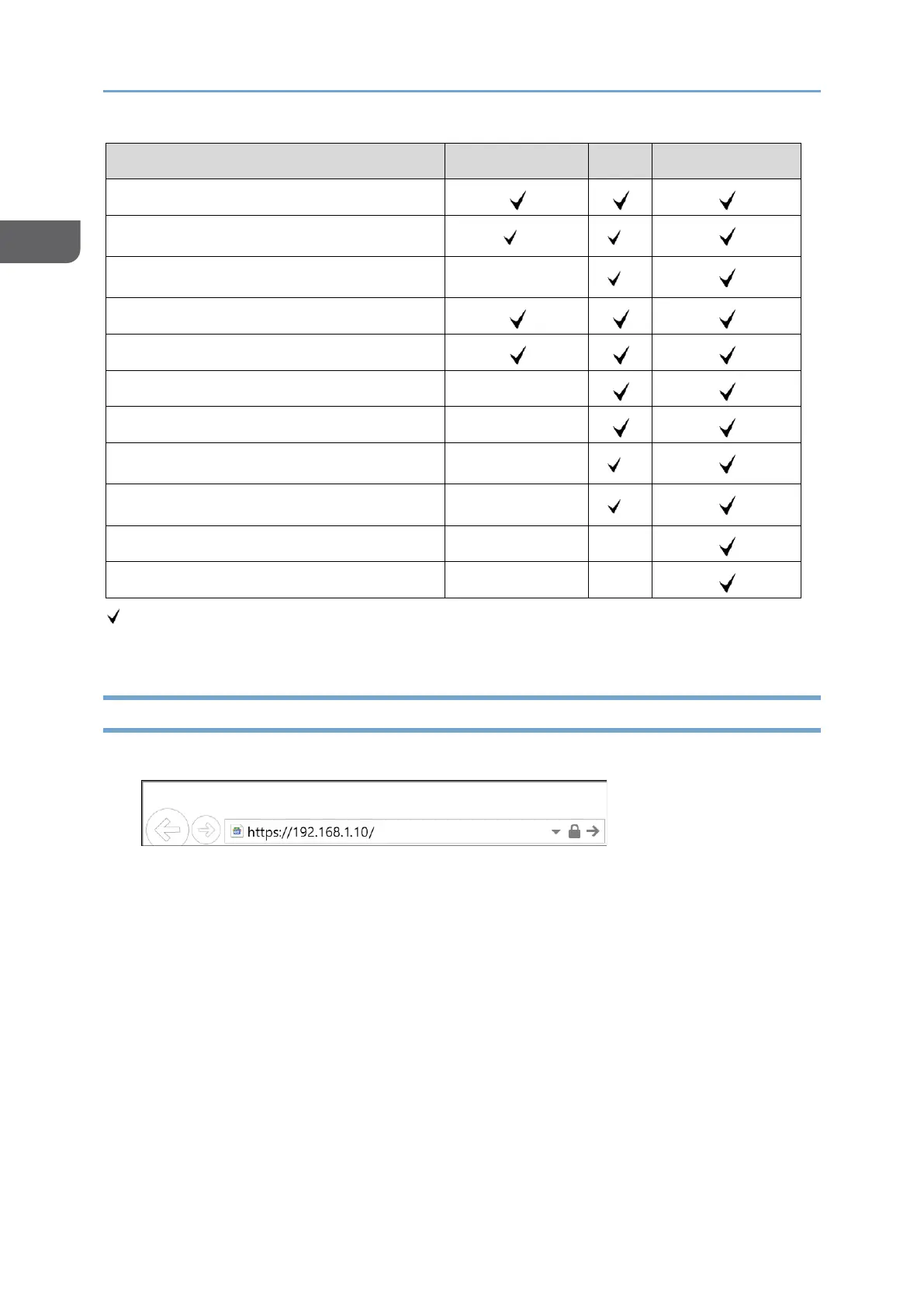 |  |  |  |  |
|---|---|---|---|
|  | ✓ | ✓ | ✓ |
|  | ✓ | ✓ | ✓ |
|  |  | ✓ | ✓ |
|  | ✓ | ✓ | ✓ |
|  | ✓ | ✓ | ✓ |
|  |  | ✓ | ✓ |
|  |  | ✓ | ✓ |
|  |  | ✓ | ✓ |
|  |  | ✓ | ✓ |
|  |  |  | ✓ |
|  |  |  | ✓ |

✓

https://192.168.1.10/